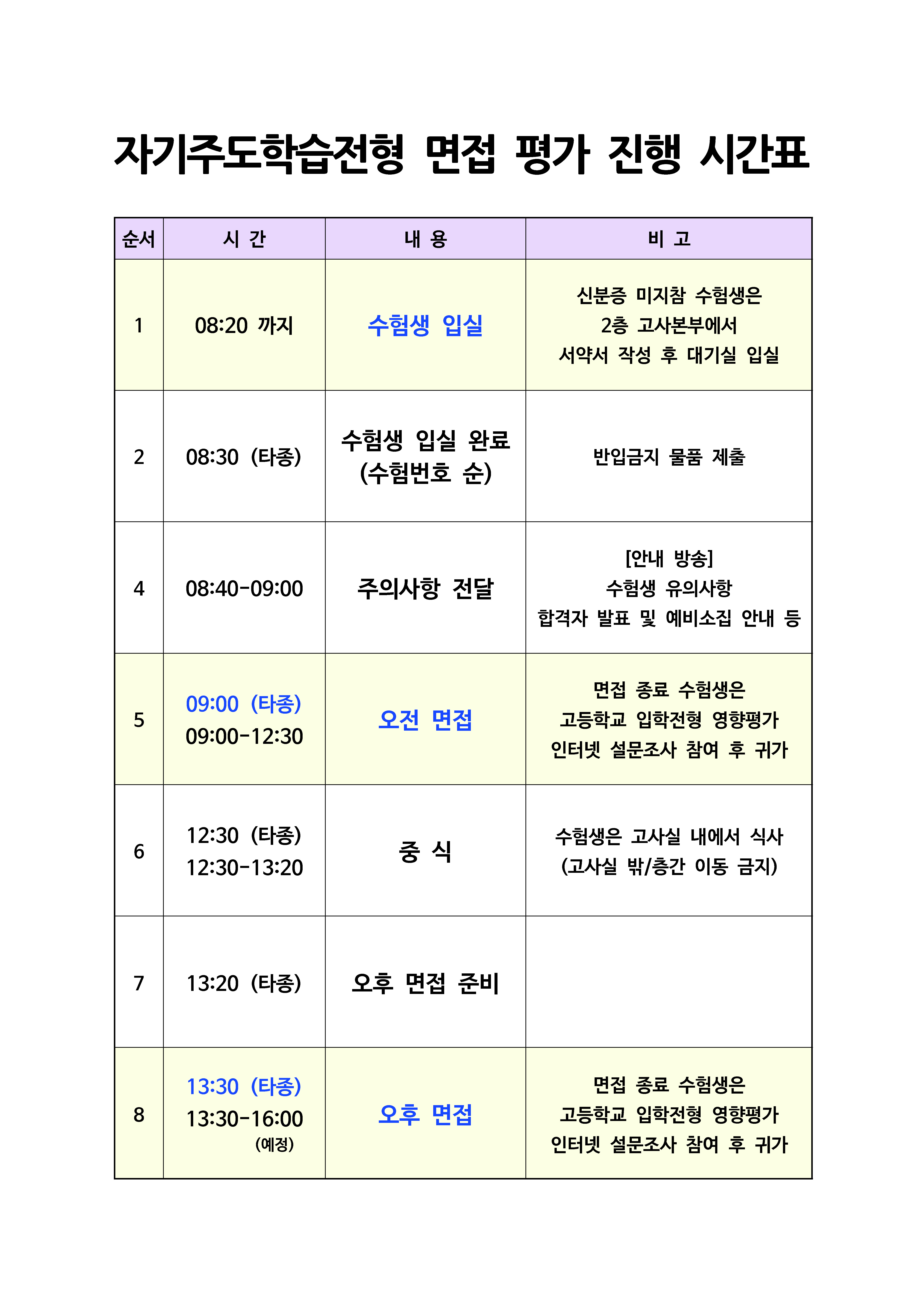 자기주도학습전형 면접 평가 진행 시간표

| 순서 | 시 간 | 내 용 | 비 고 |
|---|---|---|---|
| 1 | 08:20 까지 | 수험생 입실 | 신분증 미지참 수험생은 2층 고사본부에서 서약서 작성 후 대기실 입실 |
| 2 | 08:30 (타종) | 수험생 입실 완료 (수험번호 순) | 반입금지 물품 제출 |
| 4 | 08:40-09:00 | 주의사항 전달 | [안내 방송] 수험생 유의사항 합격자 발표 및 예비소집 안내 등 |
| 5 | 09:00 (타종) 09:00-12:30 | 오전 면접 | 면접 종료 수험생은 고등학교 입학전형 영향평가 인터넷 설문조사 참여 후 귀가 |
| 6 | 12:30 (타종) 12:30-13:20 | 중 식 | 수험생은 고사실 내에서 식사 (고사실 밖/층간 이동 금지) |
| 7 | 13:20 (타종) | 오후 면접 준비 |  |
| 8 | 13:30 (타종) 13:30-16:00 (예정) | 오후 면접 | 면접 종료 수험생은 고등학교 입학전형 영향평가 인터넷 설문조사 참여 후 귀가 |